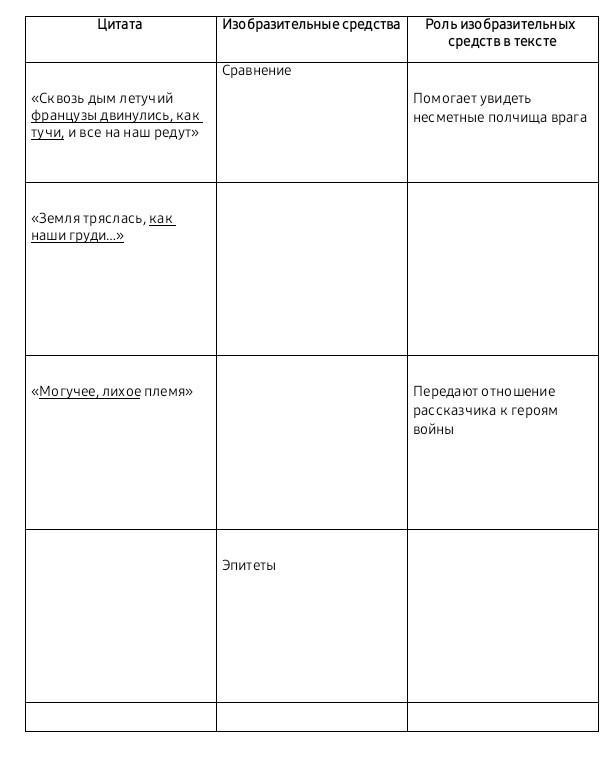 | Цитата | Изобразительные средства | Роль изобразительных средств в тексте |
|---|---|---|
| «Сквозь дым летучий французы двинулись, как тучи, и все на наш редут» | Сравнение | Помогает увидеть несметные полчища врага |
| «Земля тряслась, как наши груди...» | | |
| «Могучее, лихое племя» | | Передают отношение рассказчика к героям войны |
| | Эпитеты | |
| | | |